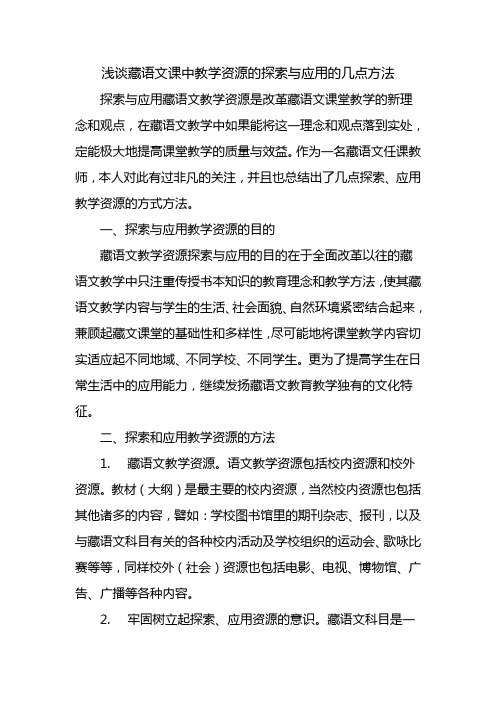 浅谈藏语文课中教学资源的探索与应用的几点方法

探索与应用藏语文教学资源是改革藏语文课堂教学的新理念和观点，在藏语文教学中如果能将这一理念和观点落到实处，定能极大地提高课堂教学的质量与效益。作为一名藏语文任课教师，本人对此有过非凡的关注，并且也总结出了几点探索、应用教学资源的方式方法。

一、探索与应用教学资源的目的

藏语文教学资源探索与应用的目的在于全面改革以往的藏语文教学中只注重传授书本知识的教育理念和教学方法，使其藏语文教学内容与学生的生活、社会面貌、自然环境紧密结合起来，兼顾起藏文课堂的基础性和多样性，尽可能地将课堂教学内容切实适应起不同地域、不同学校、不同学生。更为了提高学生在日常生活中的应用能力，继续发扬藏语文教育教学独有的文化特征。

二、探索和应用教学资源的方法

1.　藏语文教学资源。语文教学资源包括校内资源和校外资源。教材（大纲）是最主要的校内资源，当然校内资源也包括其他诸多的内容，譬如：学校图书馆里的期刊杂志、报刊，以及与藏语文科目有关的各种校内活动及学校组织的运动会、歌咏比赛等等，同样校外（社会）资源也包括电影、电视、博物馆、广告、广播等各种内容。

2.　牢固树立起探索、应用资源的意识。藏语文科目是一